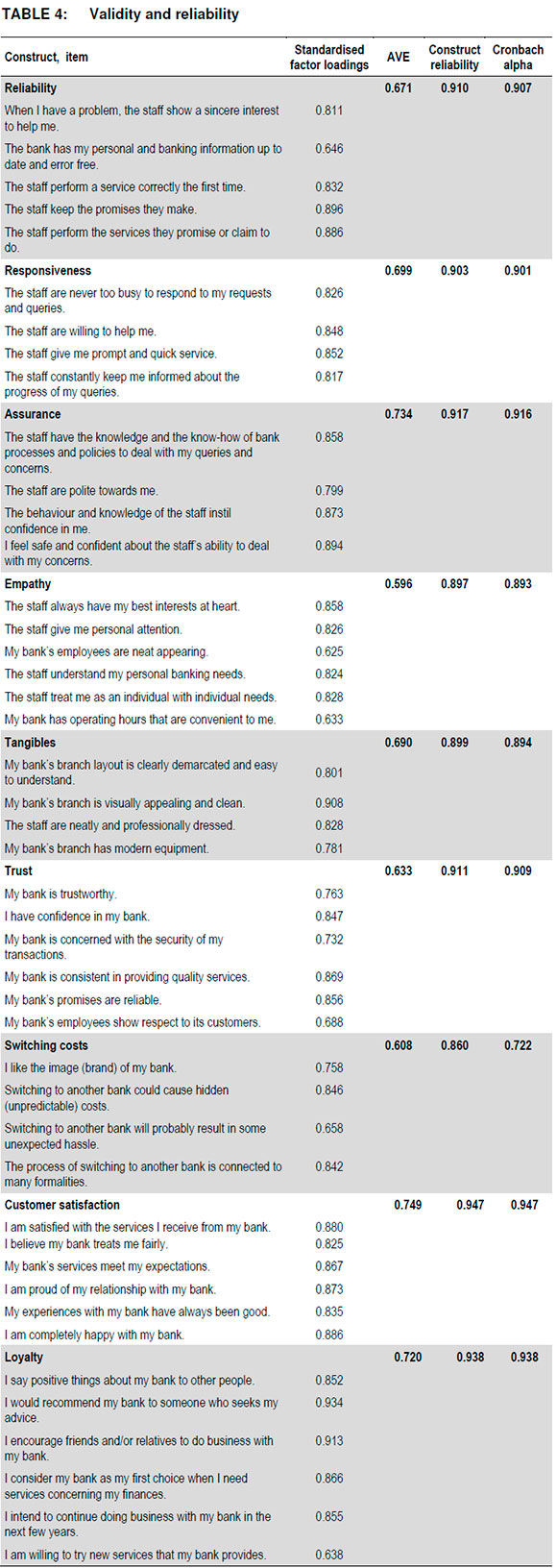 TABLE 4: Validity and reliability

| Construct, item | Standardised factor loadings | AVE | Construct reliability | Cronbach alpha |
|---|---|---|---|---|
| **Reliability** | | 0.671 | 0.910 | 0.907 |
| When I have a problem, the staff show a sincere interest to help me. | 0.811 | | | |
| The bank has my personal and banking information up to date and error free. | 0.646 | | | |
| The staff perform a service correctly the first time. | 0.832 | | | |
| The staff keep the promises they make. | 0.896 | | | |
| The staff perform the services they promise or claim to do. | 0.886 | | | |
| **Responsiveness** | | 0.699 | 0.903 | 0.901 |
| The staff are never too busy to respond to my requests and queries. | 0.826 | | | |
| The staff are willing to help me. | 0.848 | | | |
| The staff give me prompt and quick service. | 0.852 | | | |
| The staff constantly keep me informed about the progress of my queries. | 0.817 | | | |
| **Assurance** | | 0.734 | 0.917 | 0.916 |
| The staff have the knowledge and the know-how of bank processes and policies to deal with my queries and concerns. | 0.858 | | | |
| The staff are polite towards me. | 0.799 | | | |
| The behaviour and knowledge of the staff instil confidence in me. | 0.873 | | | |
| I feel safe and confident about the staff's ability to deal with my concerns. | 0.894 | | | |
| **Empathy** | | 0.596 | 0.897 | 0.893 |
| The staff always have my best interests at heart. | 0.858 | | | |
| The staff give me personal attention. | 0.826 | | | |
| My bank's employees are neat appearing. | 0.625 | | | |
| The staff understand my personal banking needs. | 0.824 | | | |
| The staff treat me as an individual with individual needs. | 0.828 | | | |
| My bank has operating hours that are convenient to me. | 0.633 | | | |
| **Tangibles** | | 0.690 | 0.899 | 0.894 |
| My bank's branch layout is clearly demarcated and easy to understand. | 0.801 | | | |
| My bank's branch is visually appealing and clean. | 0.908 | | | |
| The staff are neatly and professionally dressed. | 0.828 | | | |
| My bank's branch has modern equipment. | 0.781 | | | |
| **Trust** | | 0.633 | 0.911 | 0.909 |
| My bank is trustworthy. | 0.763 | | | |
| I have confidence in my bank. | 0.847 | | | |
| My bank is concerned with the security of my transactions. | 0.732 | | | |
| My bank is consistent in providing quality services. | 0.869 | | | |
| My bank's promises are reliable. | 0.856 | | | |
| My bank's employees show respect to its customers. | 0.688 | | | |
| **Switching costs** | | 0.608 | 0.860 | 0.722 |
| I like the image (brand) of my bank. | 0.758 | | | |
| Switching to another bank could cause hidden (unpredictable) costs. | 0.846 | | | |
| Switching to another bank will probably result in some unexpected hassle. | 0.658 | | | |
| The process of switching to another bank is connected to many formalities. | 0.842 | | | |
| **Customer satisfaction** | | 0.749 | 0.947 | 0.947 |
| I am satisfied with the services I receive from my bank. | 0.880 | | | |
| I believe my bank treats me fairly. | 0.825 | | | |
| My bank's services meet my expectations. | 0.867 | | | |
| I am proud of my relationship with my bank. | 0.873 | | | |
| My experiences with my bank have always been good. | 0.835 | | | |
| I am completely happy with my bank. | 0.886 | | | |
| **Loyalty** | | 0.720 | 0.938 | 0.938 |
| I say positive things about my bank to other people. | 0.852 | | | |
| I would recommend my bank to someone who seeks my advice. | 0.934 | | | |
| I encourage friends and/or relatives to do business with my bank. | 0.913 | | | |
| I consider my bank as my first choice when I need services concerning my finances. | 0.866 | | | |
| I intend to continue doing business with my bank in the next few years. | 0.855 | | | |
| I am willing to try new services that my bank provides. | 0.638 | | | |